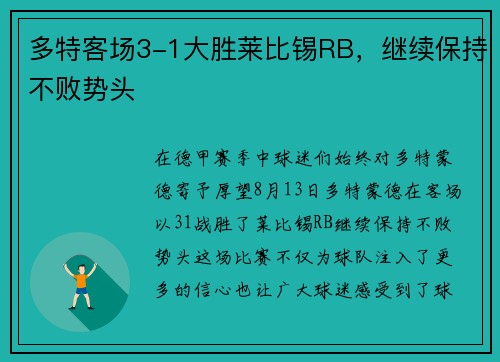 多特客场3-1大胜莱比锡RB，继续保持不败势头

在德甲赛季中球迷们始终对多特蒙德寄予厚望8月13日多特蒙德在客场以31战胜了莱比锡RB继续保持不败势头这场比赛不仅为球队注入了更多的信心也让广大球迷感受到了球